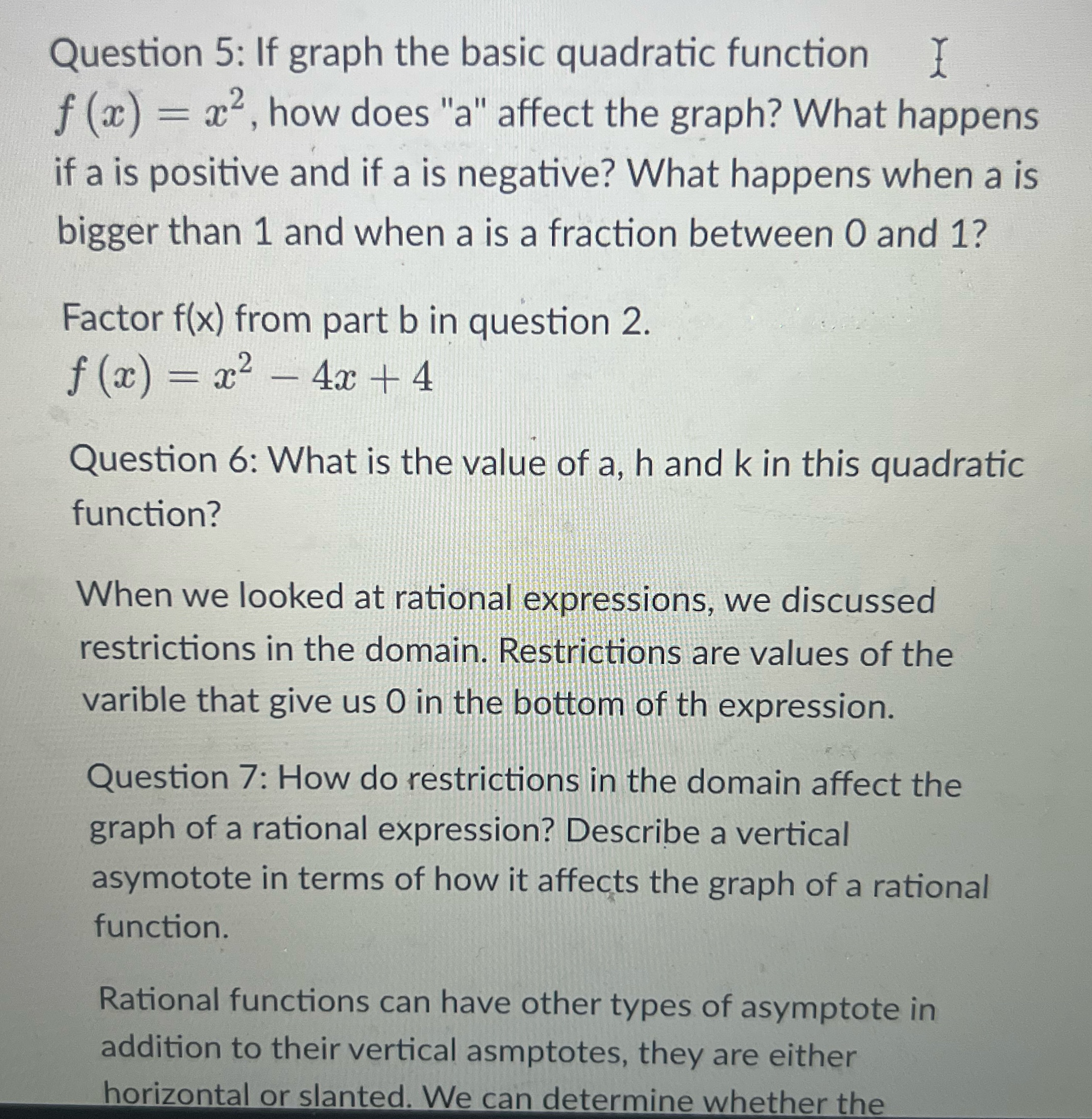 Question 5: If graph the basic quadratic function $f(x) = x^2$, how does "a" affect the graph? What happens if a is positive and if a is negative? What happens when a is bigger than 1 and when a is a fraction between 0 and 1?

Factor f(x) from part b in question 2.
$f(x) = x^2 - 4x + 4$

Question 6: What is the value of a, h and k in this quadratic function?

When we looked at rational expressions, we discussed restrictions in the domain. Restrictions are values of the varible that give us 0 in the bottom of th expression.

Question 7: How do restrictions in the domain affect the graph of a rational expression? Describe a vertical asymotote in terms of how it affects the graph of a rational function.

Rational functions can have other types of asymptote in addition to their vertical asmptotes, they are either horizontal or slanted. We can determine whether the